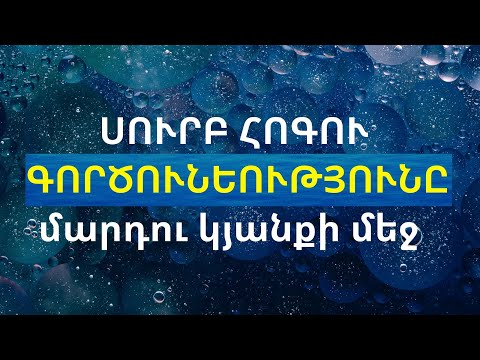 ՍՈՒՐԲ ՀՈԳՈՒ
ԳՈՐԾՈՒՆԵՈՒԹՅՈՒՆԸ
մարդու կյանքի մեջ